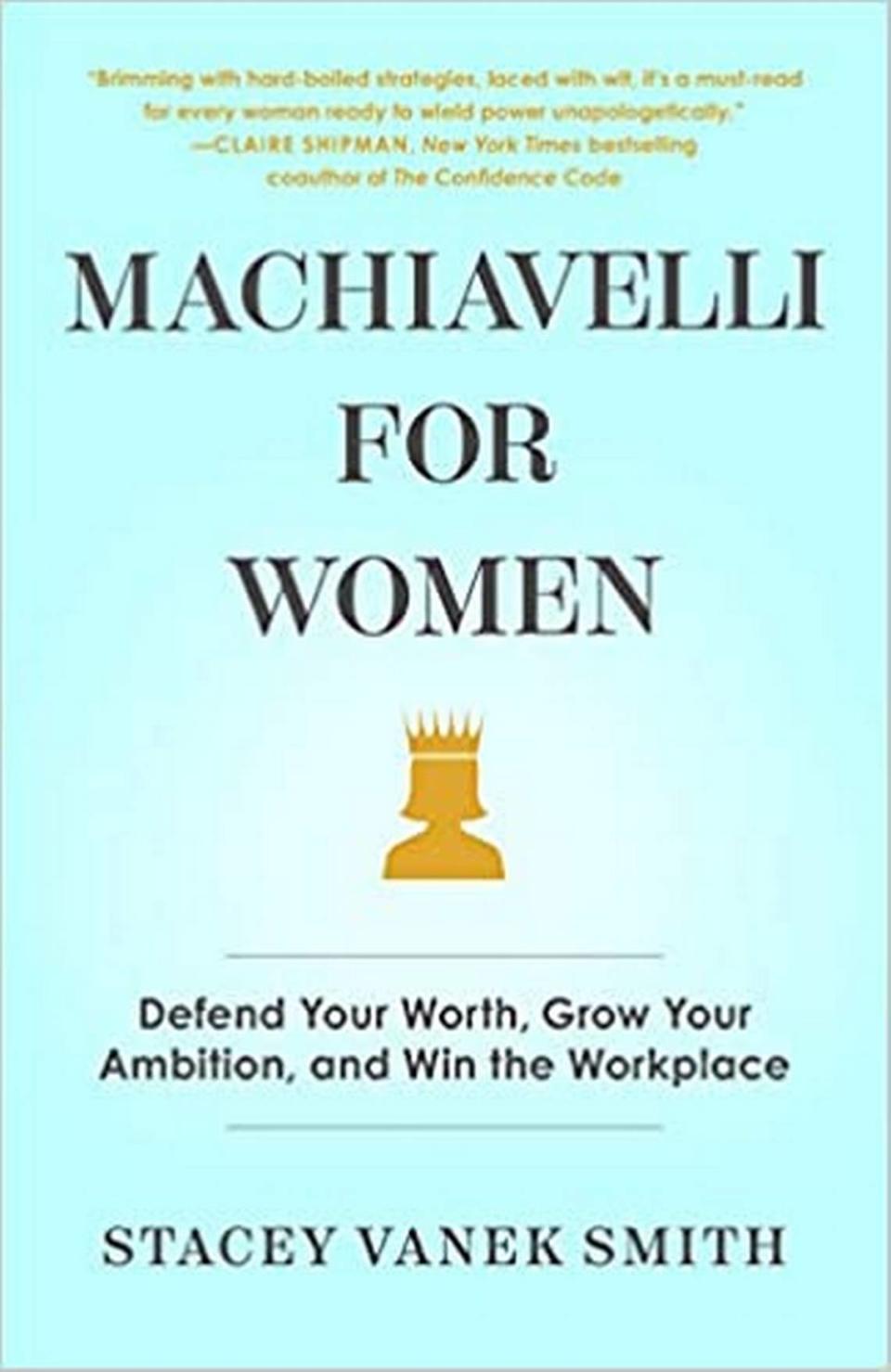 "Brimming with hard-boiled strategies, laced with wit, it's a must-read for every woman ready to wield power unapologetically."
—CLAIRE SHIPMAN, New York Times bestselling coauthor of The Confidence Code

MACHIAVELLI FOR WOMEN

Defend Your Worth, Grow Your Ambition, and Win the Workplace

STACEY VANEK SMITH